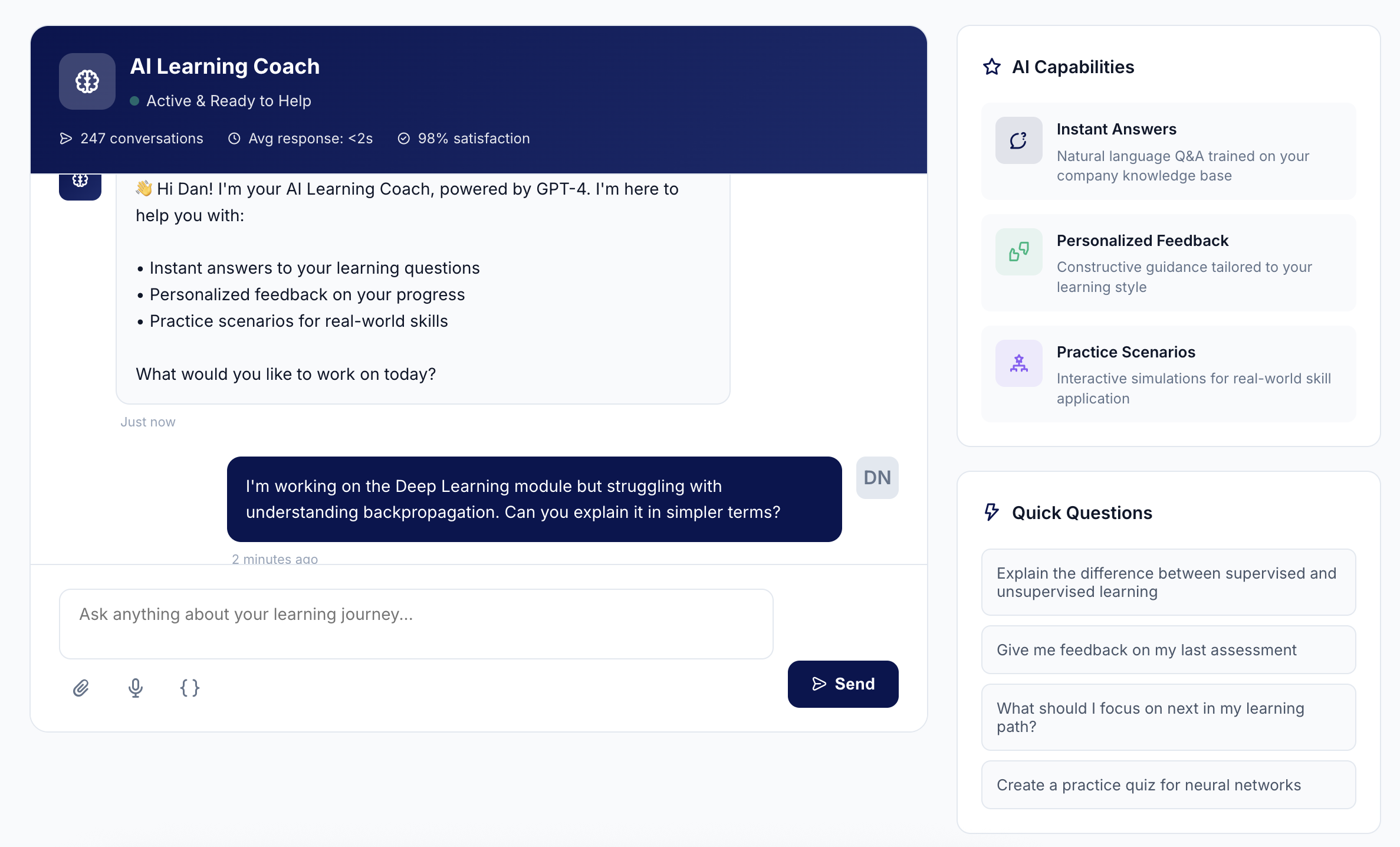 AI Learning Coach
Active & Ready to Help

247 conversations   Avg response: <2s   98% satisfaction

👋 Hi Dan! I'm your AI Learning Coach, powered by GPT-4. I'm here to help you with:

• Instant answers to your learning questions
• Personalized feedback on your progress
• Practice scenarios for real-world skills

What would you like to work on today?

Just now

I'm working on the Deep Learning module but struggling with understanding backpropagation. Can you explain it in simpler terms?

DN

2 minutes ago

Ask anything about your learning journey...

{ }

Send

AI Capabilities

Instant Answers
Natural language Q&A trained on your company knowledge base

Personalized Feedback
Constructive guidance tailored to your learning style

Practice Scenarios
Interactive simulations for real-world skill application

Quick Questions

Explain the difference between supervised and unsupervised learning

Give me feedback on my last assessment

What should I focus on next in my learning path?

Create a practice quiz for neural networks